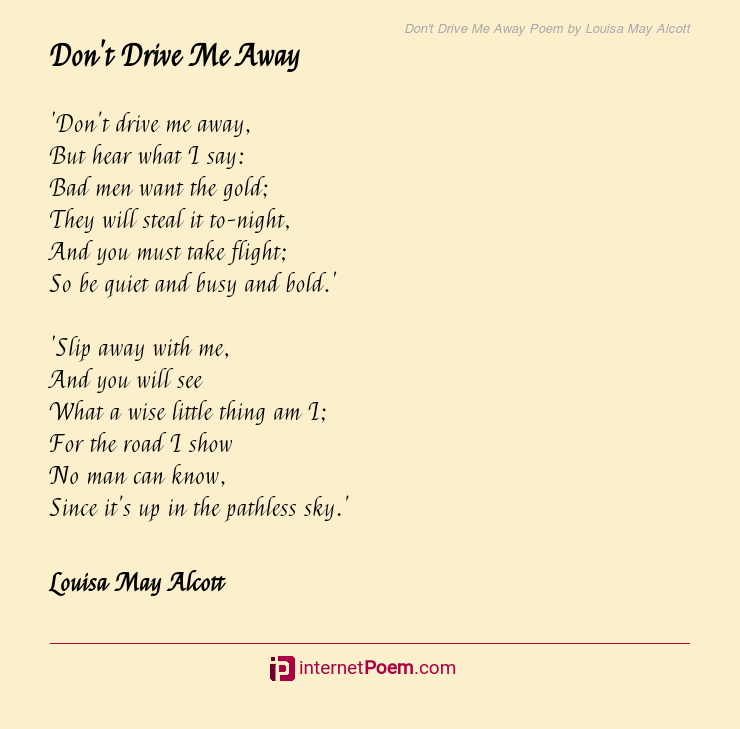 Don't Drive Me Away Poem by Louisa May Alcott

Don't Drive Me Away

'Don't drive me away,
But hear what I say:
Bad men want the gold;
They will steal it to-night,
And you must take flight;
So be quiet and busy and bold.'

'Slip away with me,
And you will see
What a wise little thing am I;
For the road I show
No man can know,
Since it's up in the pathless sky.'

Louisa May Alcott

internetPoem.com